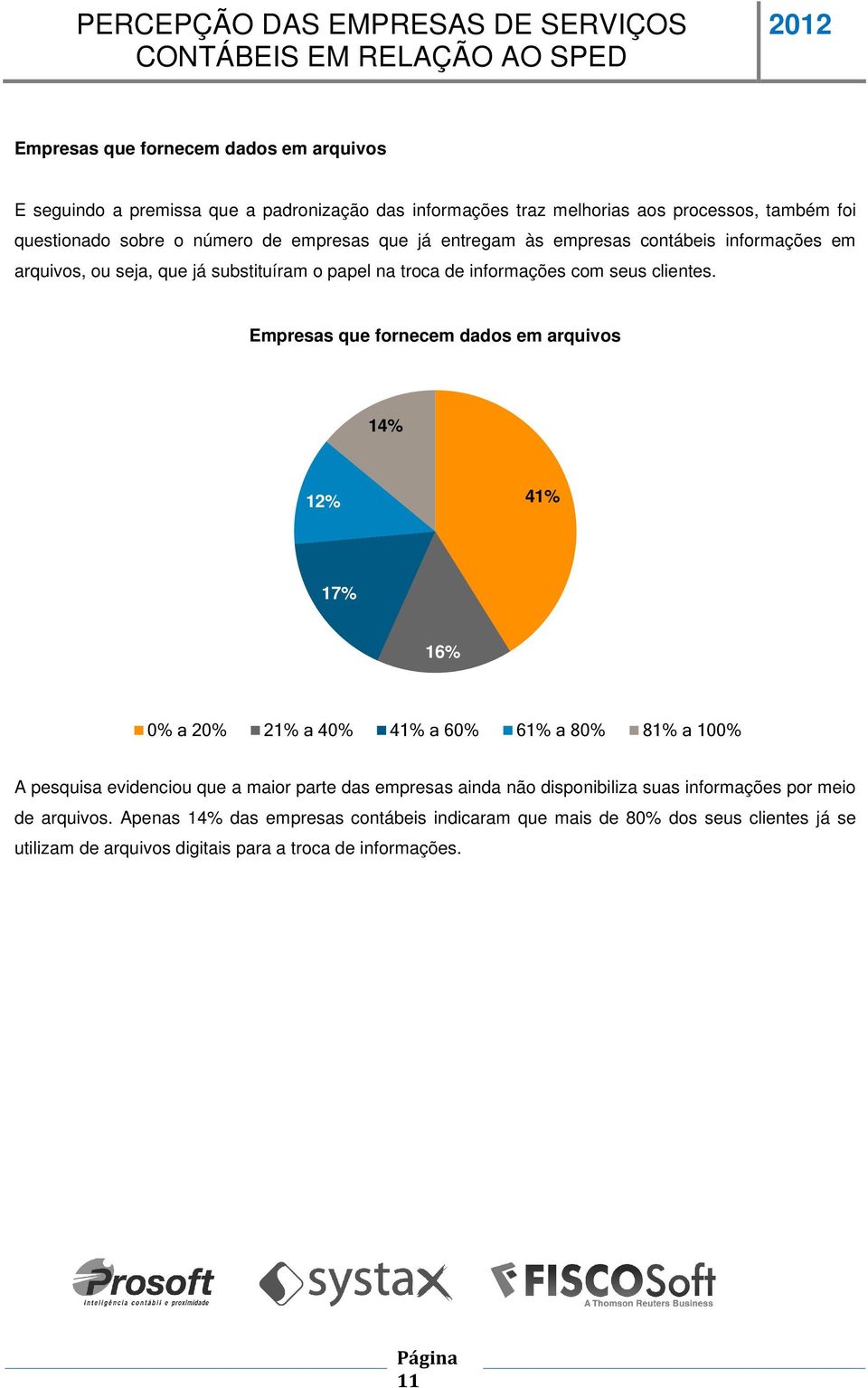 PERCEPÇÃO DAS EMPRESAS DE SERVIÇOS CONTÁBEIS EM RELAÇÃO AO SPED

2012

Empresas que fornecem dados em arquivos

E seguindo a premissa que a padronização das informações traz melhorias aos processos, também foi questionado sobre o número de empresas que já entregam às empresas contábeis informações em arquivos, ou seja, que já substituíram o papel na troca de informações com seus clientes.

Empresas que fornecem dados em arquivos

14%

12%

41%

17%

16%

0% a 20% 21% a 40% 41% a 60% 61% a 80% 81% a 100%

A pesquisa evidenciou que a maior parte das empresas ainda não disponibiliza suas informações por meio de arquivos. Apenas 14% das empresas contábeis indicaram que mais de 80% dos seus clientes já se utilizam de arquivos digitais para a troca de informações.

Prosoft Inteligência contábil e proximidade

systax

FISCOSoft A Thomson Reuters Business

Página 11